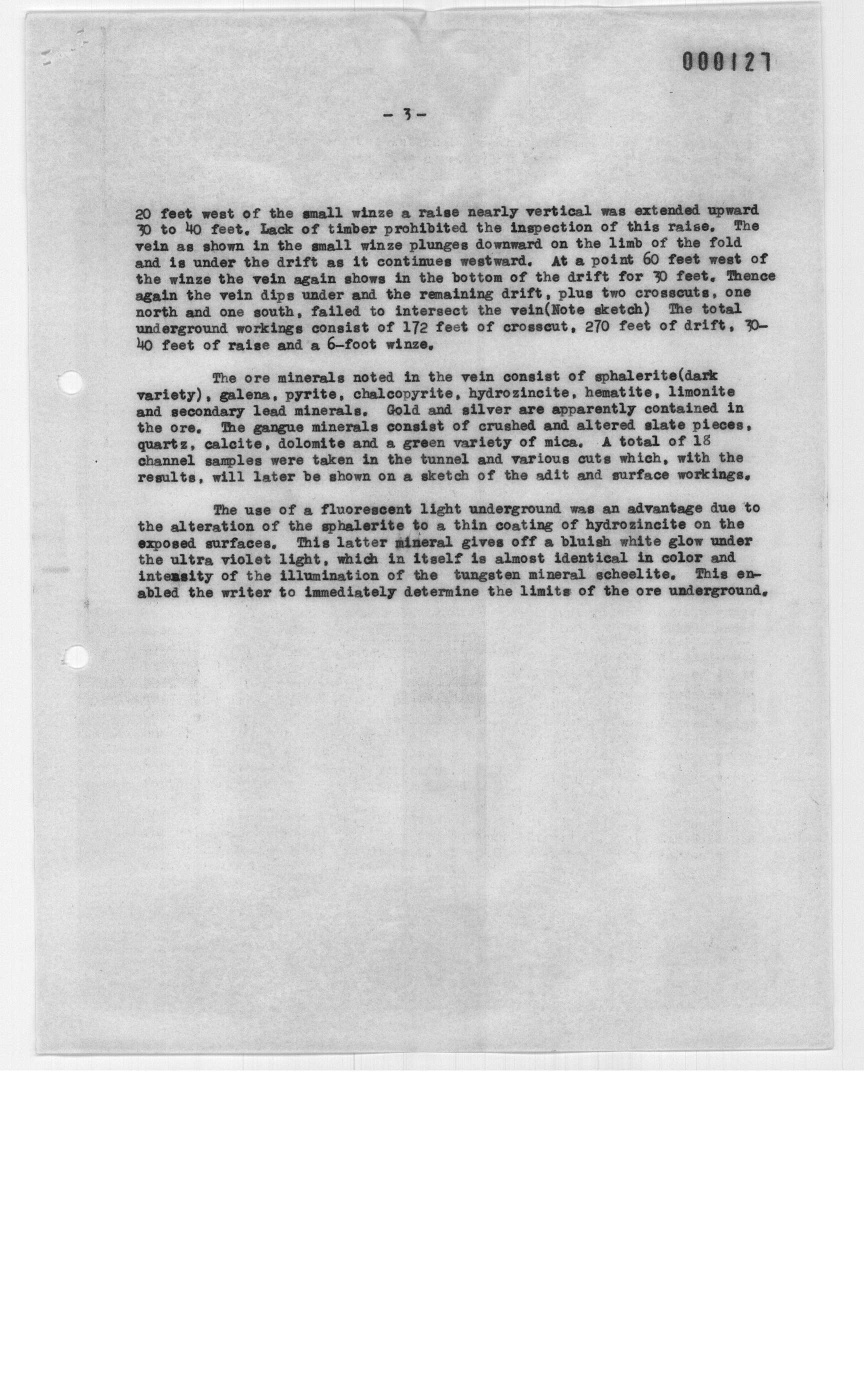 000127

- 3 -

20 feet west of the small winze a raise nearly vertical was extended upward 30 to 40 feet. Lack of timber prohibited the inspection of this raise. The vein as shown in the small winze plunges downward on the limb of the fold and is under the drift as it continues westward. At a point 60 feet west of the winze the vein again shows in the bottom of the drift for 30 feet. Thence again the vein dips under and the remaining drift, plus two crosscuts, one north and one south, failed to intersect the vein(Note sketch) The total underground workings consist of 172 feet of crosscut, 270 feet of drift, 30-40 feet of raise and a 6-foot winze.

The ore minerals noted in the vein consist of sphalerite(dark variety), galena, pyrite, chalcopyrite, hydrozincite, hematite, limonite and secondary lead minerals. Gold and silver are apparently contained in the ore. The gangue minerals consist of crushed and altered slate pieces, quartz, calcite, dolomite and a green variety of mica. A total of 18 channel samples were taken in the tunnel and various cuts which, with the results, will later be shown on a sketch of the adit and surface workings.

The use of a fluorescent light underground was an advantage due to the alteration of the sphalerite to a thin coating of hydrozincite on the exposed surfaces. This latter mineral gives off a bluish white glow under the ultra violet light, which in itself is almost identical in color and intensity of the illumination of the tungsten mineral scheelite. This enabled the writer to immediately determine the limits of the ore underground.